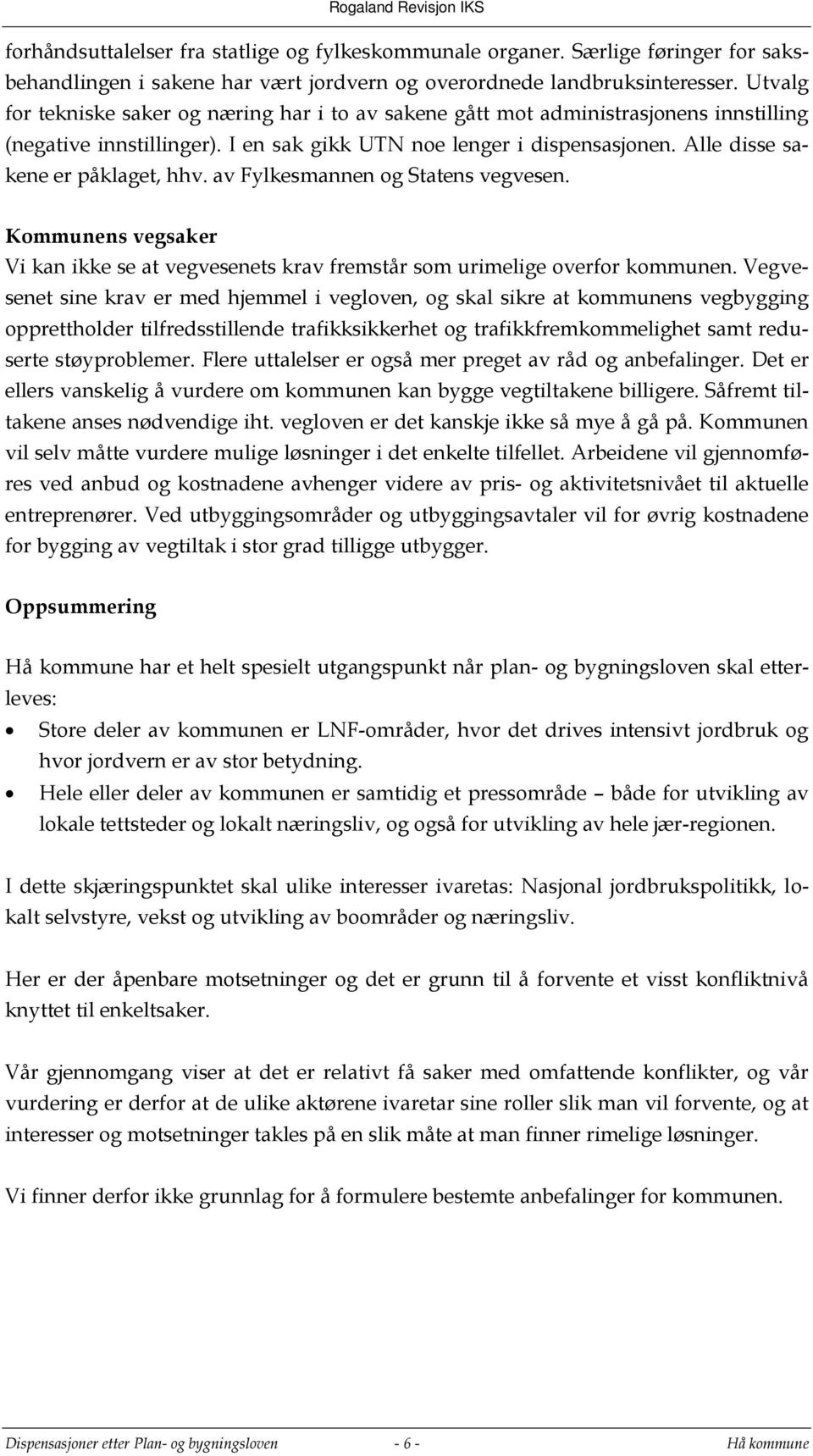 Rogaland Revisjon IKS

forhåndsuttalelser fra statlige og fylkeskommunale organer. Særlige føringer for saksbehandlingen i sakene har vært jordvern og overordnede landbruksinteresser. Utvalg for tekniske saker og næring har i to av sakene gått mot administrasjonens innstilling (negative innstillinger). I en sak gikk UTN noe lenger i dispensasjonen. Alle disse sakene er påklaget, hhv. av Fylkesmannen og Statens vegvesen.

Kommunens vegsaker
Vi kan ikke se at vegvesenets krav fremstår som urimelige overfor kommunen. Vegvesenet sine krav er med hjemmel i vegloven, og skal sikre at kommunens vegbygging opprettholder tilfredsstillende trafikksikkerhet og trafikkfremkommelighet samt reduserte støyproblemer. Flere uttalelser er også mer preget av råd og anbefalinger. Det er ellers vanskelig å vurdere om kommunen kan bygge vegtiltakene billigere. Såfremt tiltakene anses nødvendige iht. vegloven er det kanskje ikke så mye å gå på. Kommunen vil selv måtte vurdere mulige løsninger i det enkelte tilfellet. Arbeidene vil gjennomføres ved anbud og kostnadene avhenger videre av pris- og aktivitetsnivået til aktuelle entreprenører. Ved utbyggingsområder og utbyggingsavtaler vil for øvrig kostnadene for bygging av vegtiltak i stor grad tilligge utbygger.

Oppsummering

Hå kommune har et helt spesielt utgangspunkt når plan- og bygningsloven skal etterleves:
• Store deler av kommunen er LNF-områder, hvor det drives intensivt jordbruk og hvor jordvern er av stor betydning.
• Hele eller deler av kommunen er samtidig et pressområde – både for utvikling av lokale tettsteder og lokalt næringsliv, og også for utvikling av hele jær-regionen.

I dette skjæringspunktet skal ulike interesser ivaretas: Nasjonal jordbrukspolitikk, lokalt selvstyre, vekst og utvikling av boområder og næringsliv.

Her er der åpenbare motsetninger og det er grunn til å forvente et visst konfliktnivå knyttet til enkeltsaker.

Vår gjennomgang viser at det er relativt få saker med omfattende konflikter, og vår vurdering er derfor at de ulike aktørene ivaretar sine roller slik man vil forvente, og at interesser og motsetninger takles på en slik måte at man finner rimelige løsninger.

Vi finner derfor ikke grunnlag for å formulere bestemte anbefalinger for kommunen.

Dispensasjoner etter Plan- og bygningsloven - 6 - Hå kommune